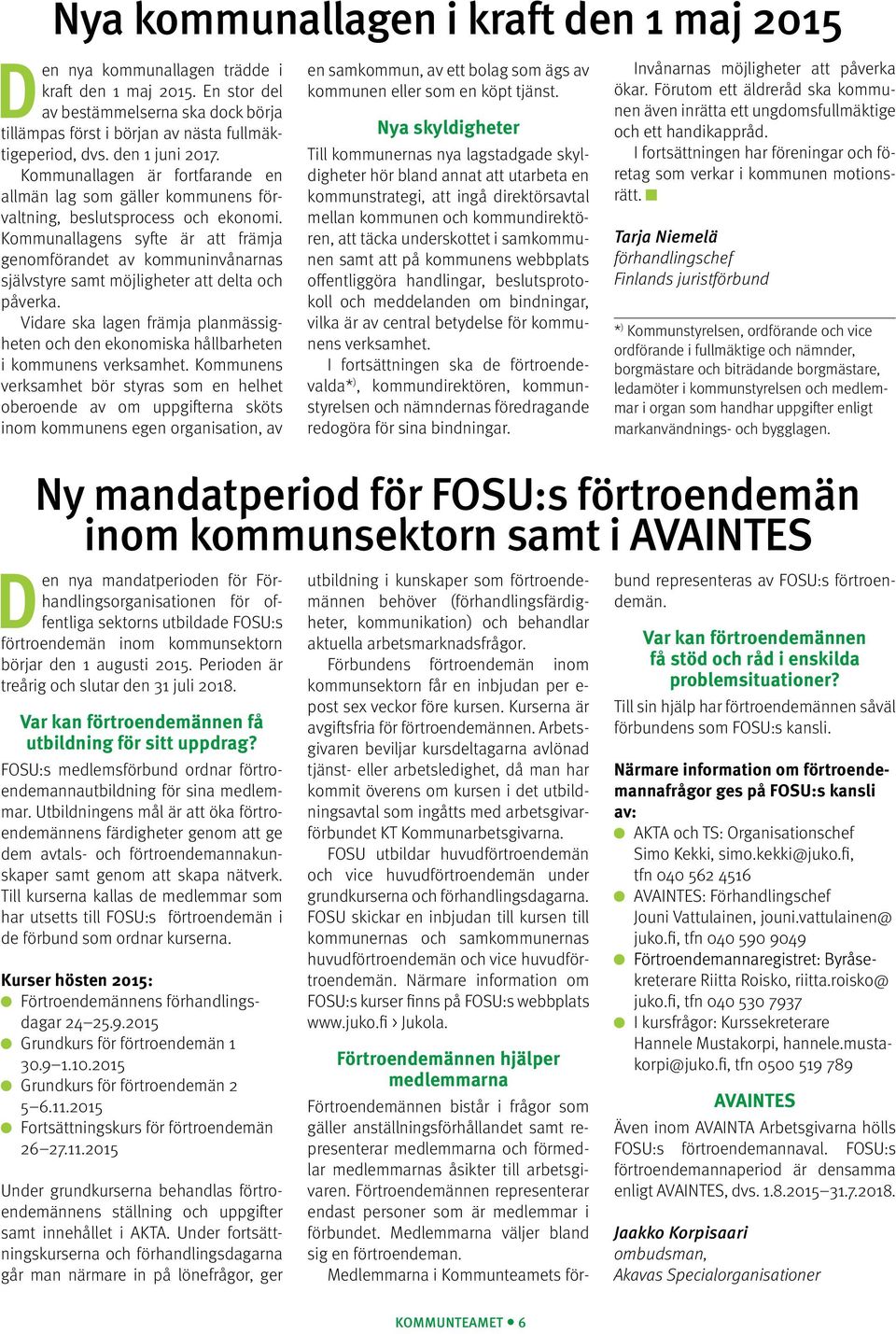 Nya kommunallagen i kraft den 1 maj 2015

Den nya kommunallagen trädde i kraft den 1 maj 2015. En stor del av bestämmelserna ska dock börja tillämpas först i början av nästa fullmäktigeperiod, dvs. den 1 juni 2017.

Kommunallagen är fortfarande en allmän lag som gäller kommunens förvaltning, beslutsprocess och ekonomi. Kommunallagens syfte är att främja genomförandet av kommuninvånarnas självstyre samt möjligheter att delta och påverka.

Vidare ska lagen främja planmässigheten och den ekonomiska hållbarheten i kommunens verksamhet. Kommunens verksamhet bör styras som en helhet oberoende av om uppgifterna sköts inom kommunens egen organisation, av en samkommun, av ett bolag som ägs av kommunen eller som en köpt tjänst.

Nya skyldigheter

Till kommunernas nya lagstadgade skyldigheter hör bland annat att utarbeta en kommunstrategi, att ingå direktörsavtal mellan kommunen och kommundirektören, att täcka underskottet i samkommunen samt att på kommunens webbplats offentliggöra handlingar, beslutsprotokoll och meddelanden om bindningar, vilka är av central betydelse för kommunens verksamhet.

I fortsättningen ska de förtroendevalda*), kommundirektören, kommunstyrelsen och nämndernas föredragande redogöra för sina bindningar.

Invånarnas möjligheter att påverka ökar. Förutom ett äldreråd ska kommunen även inrätta ett ungdomsfullmäktige och ett handikappråd.

I fortsättningen har föreningar och företag som verkar i kommunen motionsrätt.

Tarja Niemelä
förhandlingschef
Finlands juristförbund

*) Kommunstyrelsen, ordförande och vice ordförande i fullmäktige och nämnder, borgmästare och biträdande borgmästare, ledamöter i kommunstyrelsen och medlemmar i organ som handhar uppgifter enligt markanvändnings- och bygglagen.

Ny mandatperiod för FOSU:s förtroendemän inom kommunsektorn samt i AVAINTES

Den nya mandatperioden för Förhandlingsorganisationen för offentliga sektorns utbildade FOSU:s förtroendemän inom kommunsektorn börjar den 1 augusti 2015. Perioden är treårig och slutar den 31 juli 2018.

Var kan förtroendemännen få utbildning för sitt uppdrag?

FOSU:s medlemsförbund ordnar förtroendemannautbildning för sina medlemmar. Utbildningens mål är att öka förtroendemännens färdigheter genom att ge dem avtals- och förtroendemannakunskaper samt genom att skapa nätverk. Till kurserna kallas de medlemmar som har utsetts till FOSU:s förtroendemän i de förbund som ordnar kurserna.

Kurser hösten 2015:
Förtroendemännens förhandlingsdagar 24–25.9.2015
Grundkurs för förtroendemän 1 30.9–1.10.2015
Grundkurs för förtroendemän 2 5–6.11.2015
Fortsättningskurs för förtroendemän 26–27.11.2015

Under grundkurserna behandlas förtroendemännens ställning och uppgifter samt innehållet i AKTA. Under fortsättningskurserna och förhandlingsdagarna går man närmare in på lönefrågor, ger utbildning i kunskaper som förtroendemännen behöver (förhandlingsfärdigheter, kommunikation) och behandlar aktuella arbetsmarknadsfrågor.

Förbundens förtroendemän inom kommunsektorn får en inbjudan per e-post sex veckor före kursen. Kurserna är avgiftsfria för förtroendemännen. Arbetsgivaren beviljar kursdeltagarna avlönad tjänst- eller arbetsledighet, då man har kommit överens om kursen i det utbildningsavtal som ingåtts med arbetsgivarförbundet KT Kommunarbetsgivarna.

FOSU utbildar huvudförtroendemän och vice huvudförtroendemän under grundkurserna och förhandlingsdagarna. FOSU skickar en inbjudan till kursen till kommunernas och samkommunernas huvudförtroendemän och vice huvudförtroendemän. Närmare information om FOSU:s kurser finns på FOSU:s webbplats www.juko.fi › Jukola.

Förtroendemännen hjälper medlemmarna

Förtroendemännen bistår i frågor som gäller anställningsförhållandet samt representerar medlemmarna och förmedlar medlemmarnas åsikter till arbetsgivaren. Förtroendemännen representerar endast personer som är medlemmar i förbundet. Medlemmarna väljer bland sig en förtroendeman.

Medlemmarna i Kommunteamets förbund representeras av FOSU:s förtroendemän.

Var kan förtroendemännen få stöd och råd i enskilda problemsituationer?

Till sin hjälp har förtroendemännen såväl förbundens som FOSU:s kansli.

Närmare information om förtroendemannafrågor ges på FOSU:s kansli av:
AKTA och TS: Organisationschef Simo Kekki, simo.kekki@juko.fi, tfn 040 562 4516
AVAINTES: Förhandlingschef Jouni Vattulainen, jouni.vattulainen@juko.fi, tfn 040 590 9049
Förtroendemannaregistret: Byråsekreterare Riitta Roisko, riitta.roisko@juko.fi, tfn 040 530 7937
I kursfrågor: Kurssekreterare Hannele Mustakorpi, hannele.mustakorpi@juko.fi, tfn 0500 519 789

AVAINTES

Även inom AVAINTA Arbetsgivarna hölls FOSU:s förtroendemannaval. FOSU:s förtroendemannaperiod är densamma enligt AVAINTES, dvs. 1.8.2015–31.7.2018.

Jaakko Korpisaari
ombudsman,
Akavas Specialorganisationer

KOMMUNTEAMET • 6